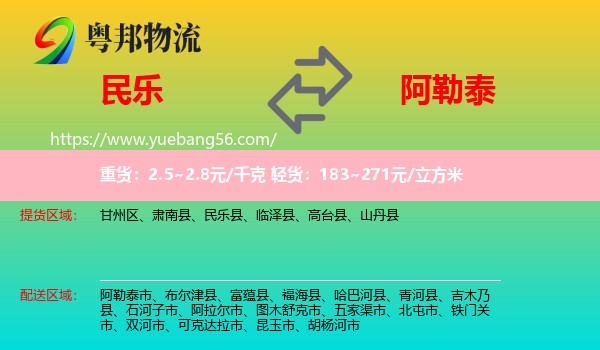 粤邦物流

民乐

阿勒泰

https://www.yuebang56.com/

重货：2.5~2.8元/千克 轻货：183~271元/立方米

提货区域：

甘州区、肃南县、民乐县、临泽县、高台县、山丹县

配送区域：

阿勒泰市、布尔津县、富蕴县、福海县、哈巴河县、青河县、吉木乃县、石河子市、阿拉尔市、图木舒克市、五家渠市、北屯市、铁门关市、双河市、可克达拉市、昆玉市、胡杨河市